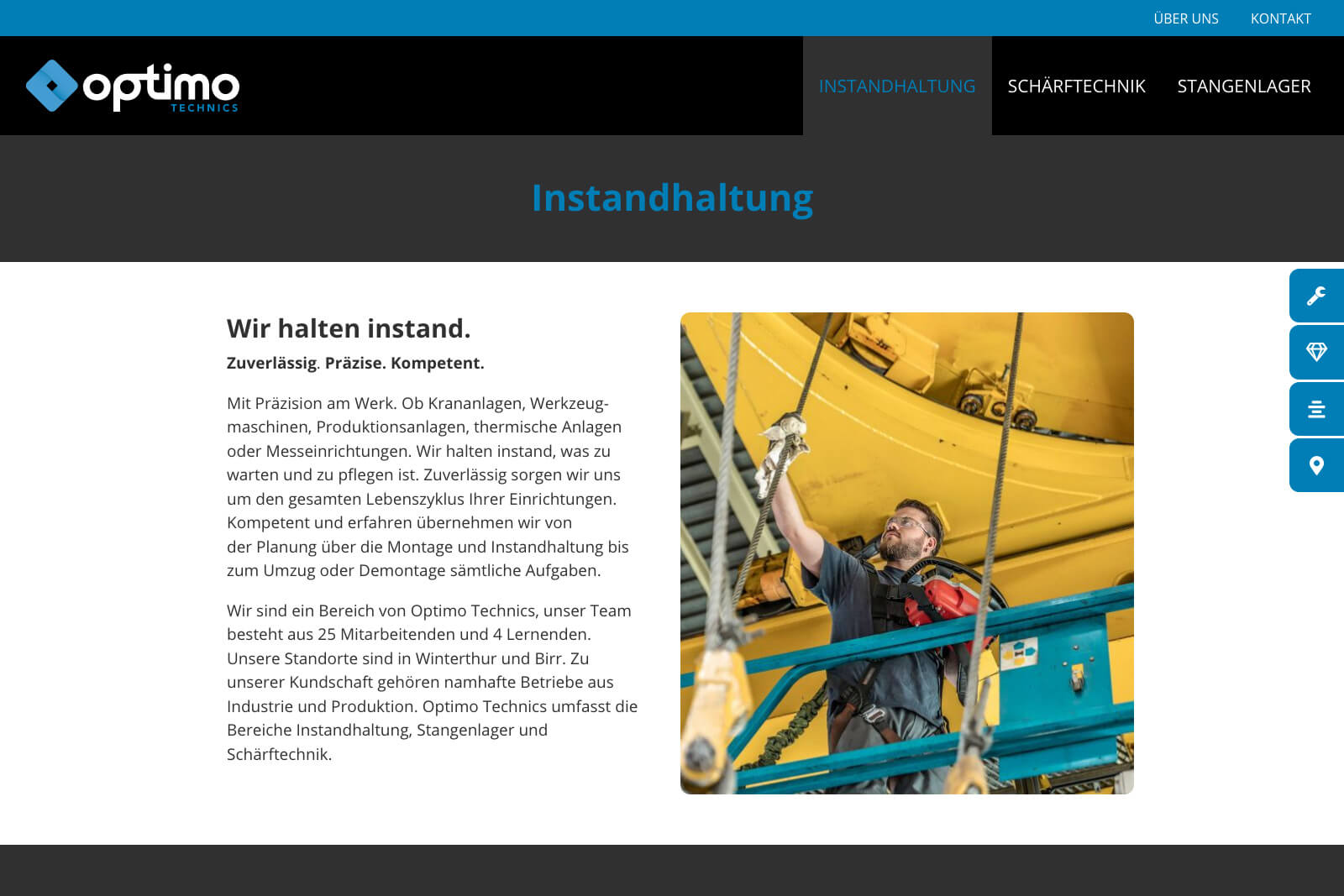 ÜBER UNS KONTAKT

optimo TECHNICS

INSTANDHALTUNG SCHÄRFTECHNIK STANGENLAGER

Instandhaltung

Wir halten instand.

Zuverlässig. Präzise. Kompetent.

Mit Präzision am Werk. Ob Krananlagen, Werkzeugmaschinen, Produktionsanlagen, thermische Anlagen oder Messeinrichtungen. Wir halten instand, was zu warten und zu pflegen ist. Zuverlässig sorgen wir uns um den gesamten Lebenszyklus Ihrer Einrichtungen. Kompetent und erfahren übernehmen wir von der Planung über die Montage und Instandhaltung bis zum Umzug oder Demontage sämtliche Aufgaben.

Wir sind ein Bereich von Optimo Technics, unser Team besteht aus 25 Mitarbeitenden und 4 Lernenden. Unsere Standorte sind in Winterthur und Birr. Zu unserer Kundschaft gehören namhafte Betriebe aus Industrie und Produktion. Optimo Technics umfasst die Bereiche Instandhaltung, Stangenlager und Schärftechnik.